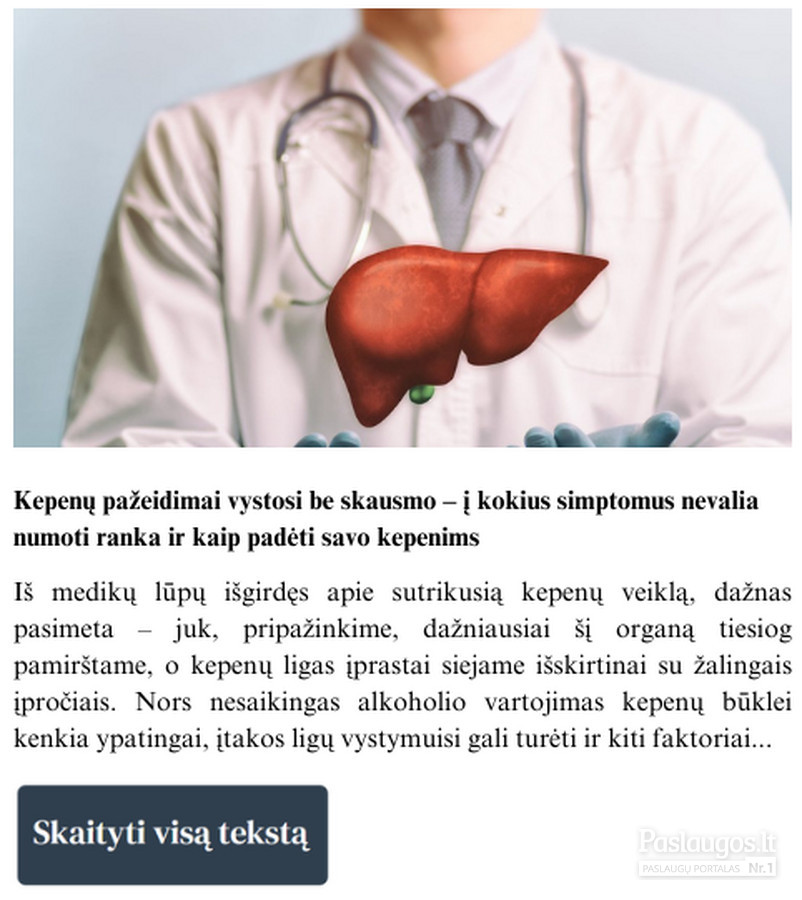 Kepenų pažeidimai vystosi be skausmo – į kokius simptomus nevalia numoti ranka ir kaip padėti savo kepenims

Iš medikų lūpų išgirdęs apie sutrikusią kepenų veiklą, dažnas pasimeta – juk, pripažinkime, dažniausiai šį organą tiesiog pamirštame, o kepenų ligas įprastai siejame išskirtinai su žalingais įpročiais. Nors nesaikingas alkoholio vartojimas kepenų būklei kenkia ypatingai, įtakos ligų vystymuisi gali turėti ir kiti faktoriai...

Skaityti visą tekstą

Paslaugos.lt
PASLAUGŲ PORTALAS Nr.1